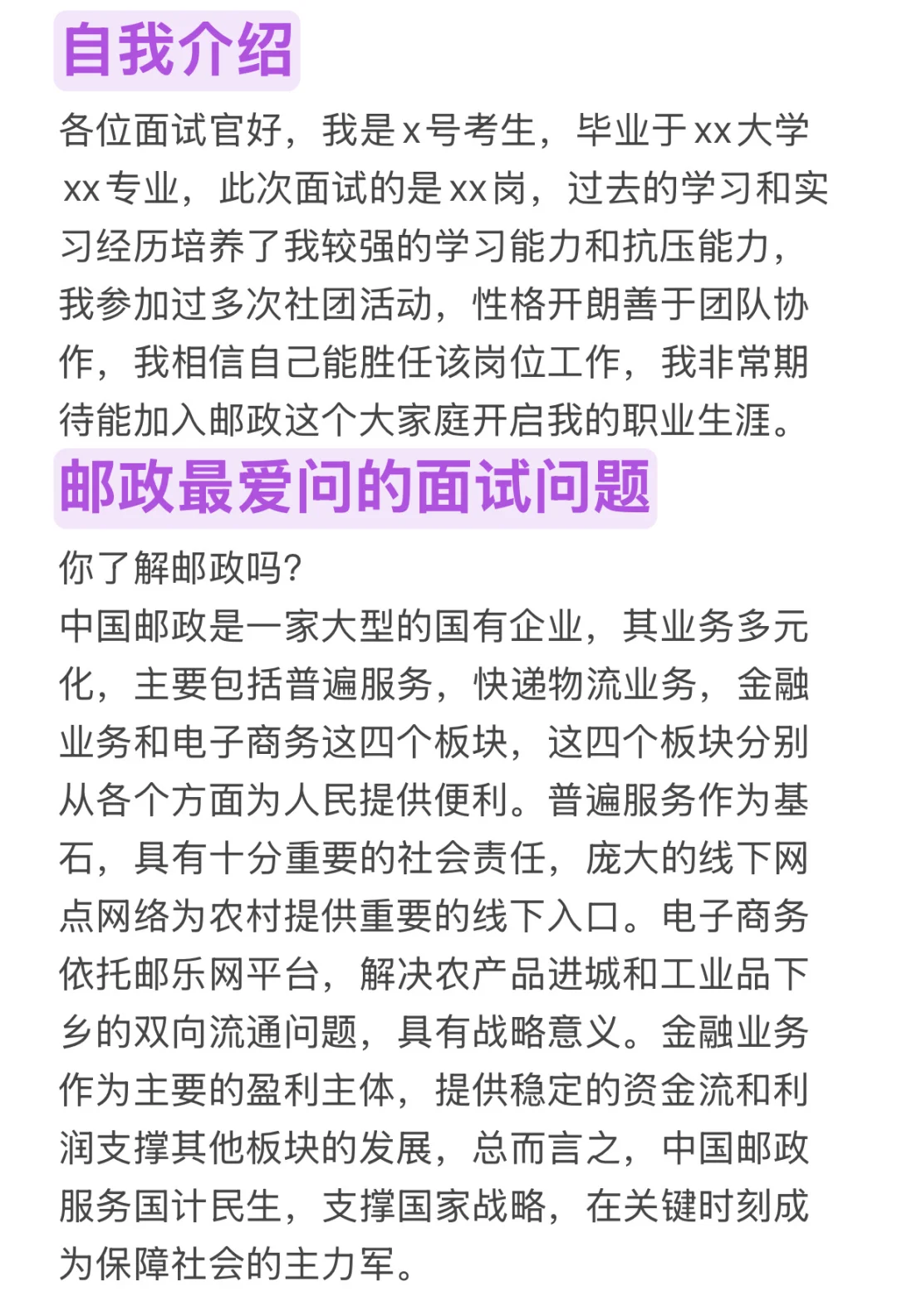 自我介绍

各位面试官好，我是x号考生，毕业于xx大学xx专业，此次面试的是xx岗，过去的学习和实习经历培养了我较强的学习能力和抗压能力，我参加过多次社团活动，性格开朗善于团队协作，我相信自己能胜任该岗位工作，我非常期待能加入邮政这个大家庭开启我的职业生涯。

邮政最爱问的面试问题

你了解邮政吗?

中国邮政是一家大型的国有企业，其业务多元化，主要包括普遍服务，快递物流业务，金融业务和电子商务这四个板块，这四个板块分别从各个方面为人民提供便利。普遍服务作为基石，具有十分重要的社会责任，庞大的线下网点网络为农村提供重要的线下入口。电子商务依托邮乐网平台，解决农产品进城和工业品下乡的双向流通问题，具有战略意义。金融业务作为主要的盈利主体，提供稳定的资金流和利润支撑其他板块的发展，总而言之，中国邮政服务国计民生，支撑国家战略，在关键时刻成为保障社会的主力军。